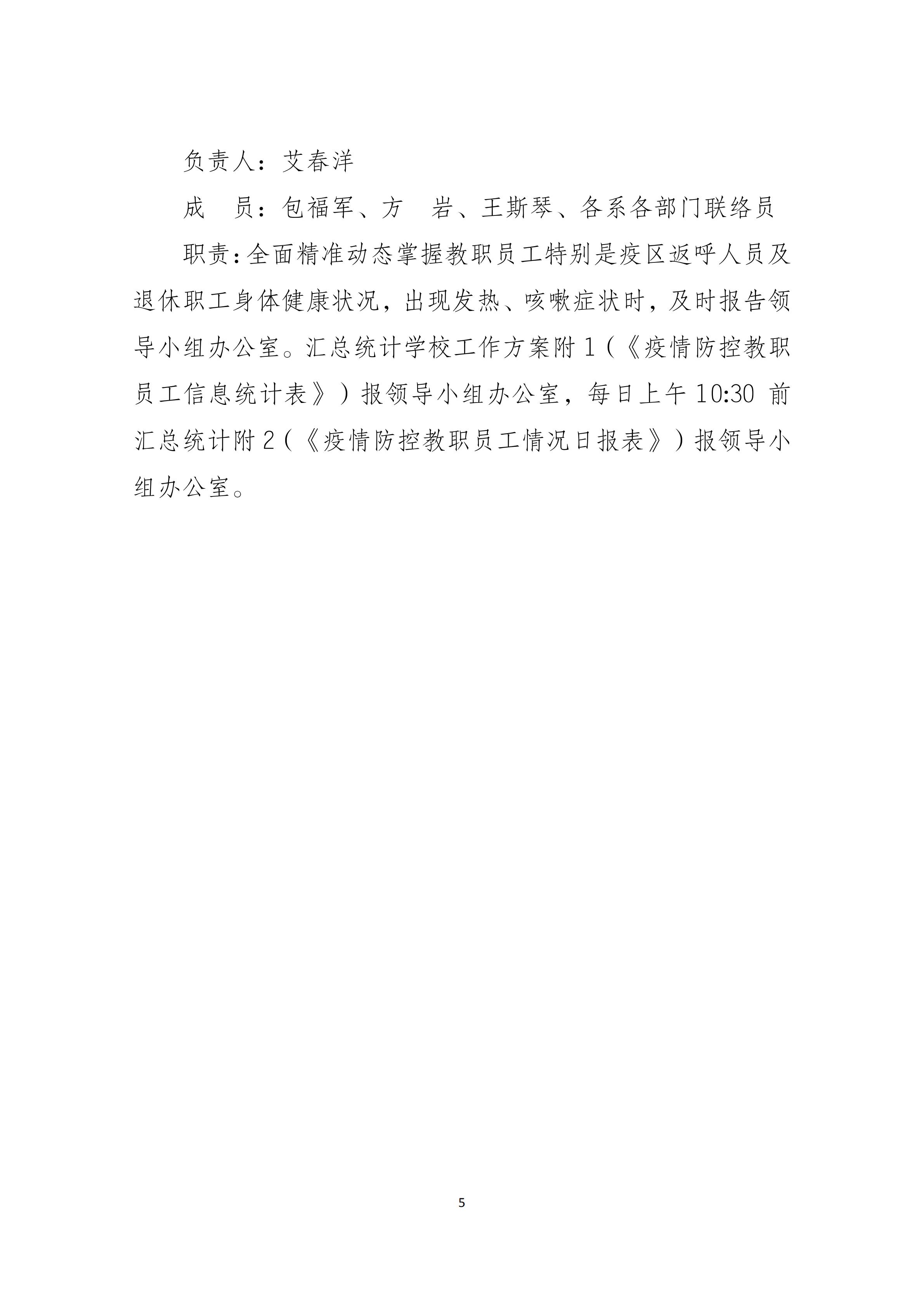 负责人：艾春洋

成　员：包福军、方　岩、王斯琴、各系各部门联络员

职责：全面精准动态掌握教职员工特别是疫区返呼人员及退休职工身体健康状况，出现发热、咳嗽症状时，及时报告领导小组办公室。汇总统计学校工作方案附1（《疫情防控教职员工信息统计表》）报领导小组办公室，每日上午10:30前汇总统计附2（《疫情防控教职员工情况日报表》）报领导小组办公室。

5